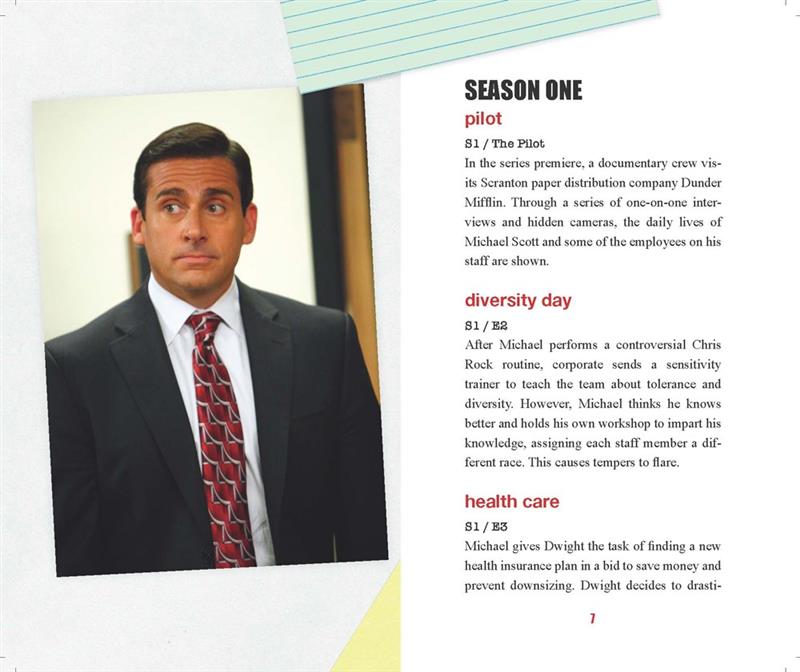 SEASON ONE

pilot

S1 / The Pilot

In the series premiere, a documentary crew visits Scranton paper distribution company Dunder Mifflin. Through a series of one-on-one interviews and hidden cameras, the daily lives of Michael Scott and some of the employees on his staff are shown.

diversity day

S1 / E2

After Michael performs a controversial Chris Rock routine, corporate sends a sensitivity trainer to teach the team about tolerance and diversity. However, Michael thinks he knows better and holds his own workshop to impart his knowledge, assigning each staff member a different race. This causes tempers to flare.

health care

S1 / E3

Michael gives Dwight the task of finding a new health insurance plan in a bid to save money and prevent downsizing. Dwight decides to drasti-

7